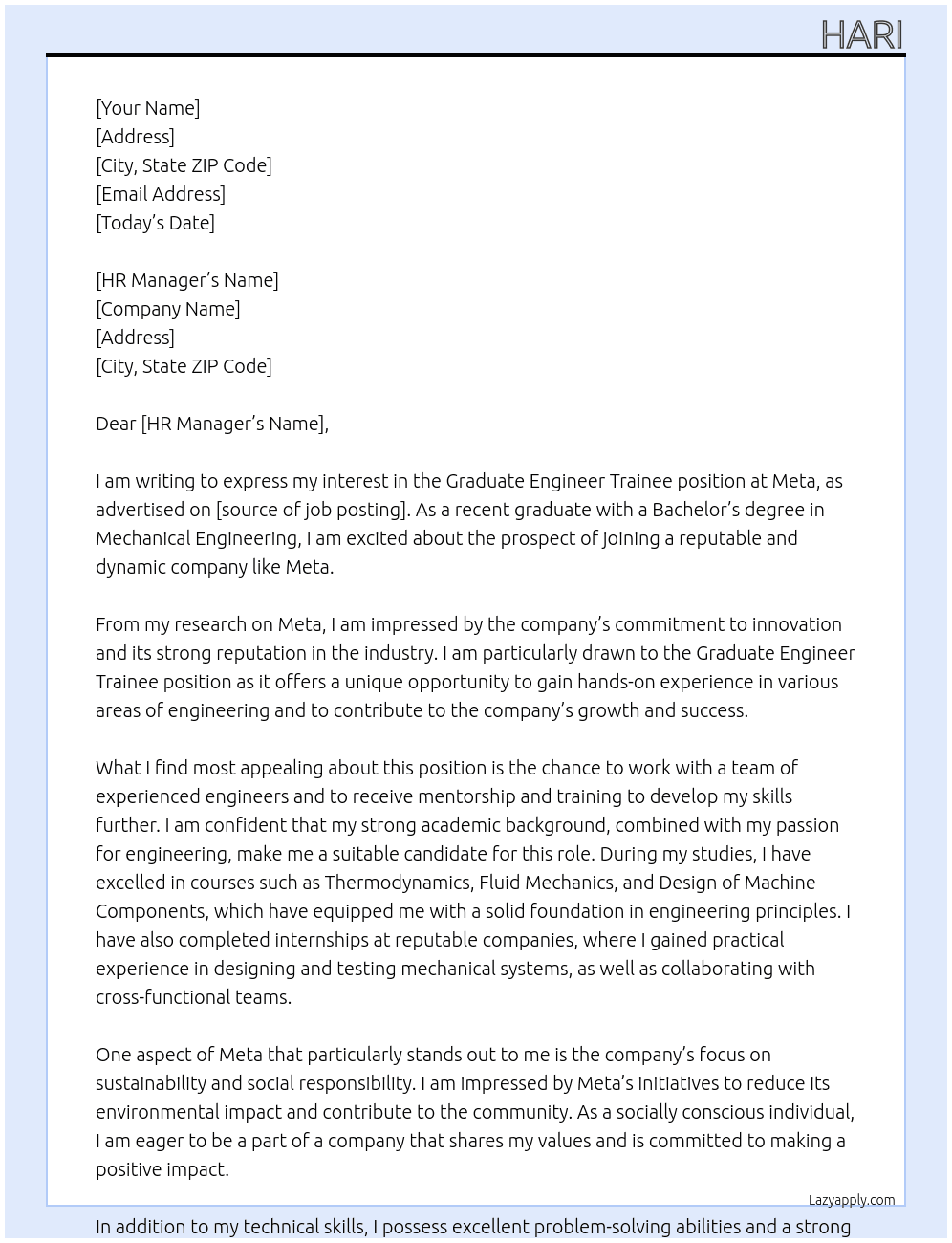 HARI

[Your Name]
[Address]
[City, State ZIP Code]
[Email Address]
[Today's Date]

[HR Manager's Name]
[Company Name]
[Address]
[City, State ZIP Code]

Dear [HR Manager's Name],

I am writing to express my interest in the Graduate Engineer Trainee position at Meta, as advertised on [source of job posting]. As a recent graduate with a Bachelor's degree in Mechanical Engineering, I am excited about the prospect of joining a reputable and dynamic company like Meta.

From my research on Meta, I am impressed by the company's commitment to innovation and its strong reputation in the industry. I am particularly drawn to the Graduate Engineer Trainee position as it offers a unique opportunity to gain hands-on experience in various areas of engineering and to contribute to the company's growth and success.

What I find most appealing about this position is the chance to work with a team of experienced engineers and to receive mentorship and training to develop my skills further. I am confident that my strong academic background, combined with my passion for engineering, make me a suitable candidate for this role. During my studies, I have excelled in courses such as Thermodynamics, Fluid Mechanics, and Design of Machine Components, which have equipped me with a solid foundation in engineering principles. I have also completed internships at reputable companies, where I gained practical experience in designing and testing mechanical systems, as well as collaborating with cross-functional teams.

One aspect of Meta that particularly stands out to me is the company's focus on sustainability and social responsibility. I am impressed by Meta's initiatives to reduce its environmental impact and contribute to the community. As a socially conscious individual, I am eager to be a part of a company that shares my values and is committed to making a positive impact.

Lazyapply.com

In addition to my technical skills, I possess excellent problem-solving abilities and a strong